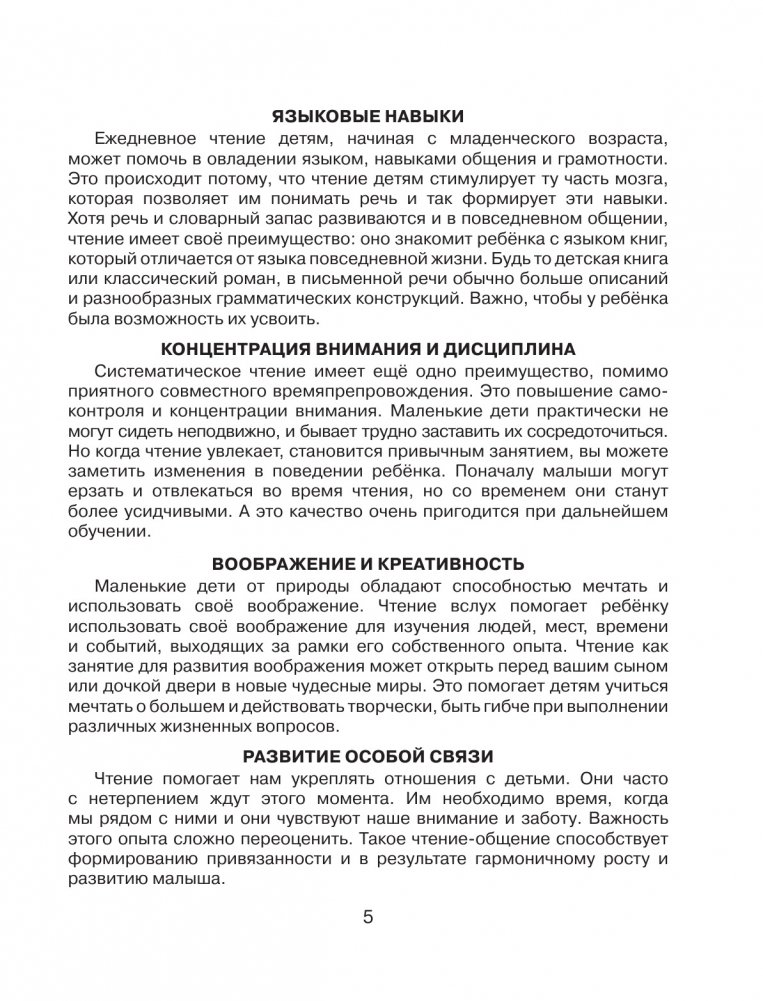 ЯЗЫКОВЫЕ НАВЫКИ

Ежедневное чтение детям, начиная с младенческого возраста, может помочь в овладении языком, навыками общения и грамотности. Это происходит потому, что чтение детям стимулирует ту часть мозга, которая позволяет им понимать речь и так формирует эти навыки. Хотя речь и словарный запас развиваются и в повседневном общении, чтение имеет своё преимущество: оно знакомит ребёнка с языком книг, который отличается от языка повседневной жизни. Будь то детская книга или классический роман, в письменной речи обычно больше описаний и разнообразных грамматических конструкций. Важно, чтобы у ребёнка была возможность их усвоить.

КОНЦЕНТРАЦИЯ ВНИМАНИЯ И ДИСЦИПЛИНА

Систематическое чтение имеет ещё одно преимущество, помимо приятного совместного времяпрепровождения. Это повышение самоконтроля и концентрации внимания. Маленькие дети практически не могут сидеть неподвижно, и бывает трудно заставить их сосредоточиться. Но когда чтение увлекает, становится привычным занятием, вы можете заметить изменения в поведении ребёнка. Поначалу малыши могут ерзать и отвлекаться во время чтения, но со временем они станут более усидчивыми. А это качество очень пригодится при дальнейшем обучении.

ВООБРАЖЕНИЕ И КРЕАТИВНОСТЬ

Маленькие дети от природы обладают способностью мечтать и использовать своё воображение. Чтение вслух помогает ребёнку использовать своё воображение для изучения людей, мест, времени и событий, выходящих за рамки его собственного опыта. Чтение как занятие для развития воображения может открыть перед вашим сыном или дочкой двери в новые чудесные миры. Это помогает детям учиться мечтать о большем и действовать творчески, быть гибче при выполнении различных жизненных вопросов.

РАЗВИТИЕ ОСОБОЙ СВЯЗИ

Чтение помогает нам укреплять отношения с детьми. Они часто с нетерпением ждут этого момента. Им необходимо время, когда мы рядом с ними и они чувствуют наше внимание и заботу. Важность этого опыта сложно переоценить. Такое чтение-общение способствует формированию привязанности и в результате гармоничному росту и развитию малыша.

5